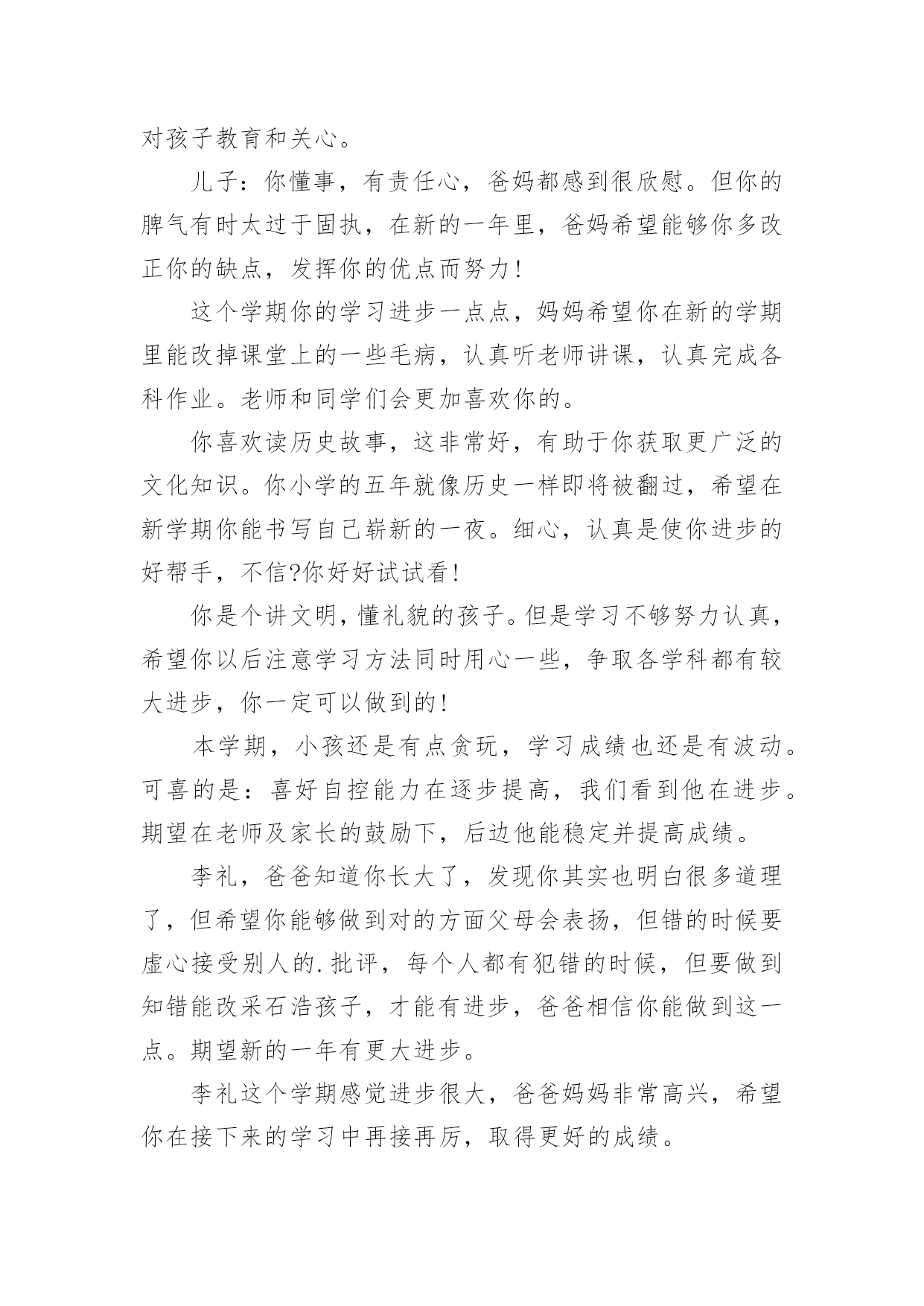 对孩子教育和关心。

儿子：你懂事，有责任心，爸妈都感到很欣慰。但你的脾气有时太过于固执，在新的一年里，爸妈希望能够你多改正你的缺点，发挥你的优点而努力！

这个学期你的学习进步一点点，妈妈希望你在新的学期里能改掉课堂上的一些毛病，认真听老师讲课，认真完成各科作业。老师和同学们会更加喜欢你的。

你喜欢读历史故事，这非常好，有助于你获取更广泛的文化知识。你小学的五年就像历史一样即将被翻过，希望在新学期你能书写自己崭新的一夜。细心，认真是使你进步的好帮手，不信?你好好试试看！

你是个讲文明，懂礼貌的孩子。但是学习不够努力认真，希望你以后注意学习方法同时用心一些，争取各学科都有较大进步，你一定可以做到的！

本学期，小孩还是有点贪玩，学习成绩也还是有波动。可喜的是：喜好自控能力在逐步提高，我们看到他在进步。期望在老师及家长的鼓励下，后边他能稳定并提高成绩。

李礼，爸爸知道你长大了，发现你其实也明白很多道理了，但希望你能够做到对的方面父母会表扬，但错的时候要虚心接受别人的.批评，每个人都有犯错的时候，但要做到知错能改采石浩孩子，才能有进步，爸爸相信你能做到这一点。期望新的一年有更大进步。

李礼这个学期感觉进步很大，爸爸妈妈非常高兴，希望你在接下来的学习中再接再厉，取得更好的成绩。